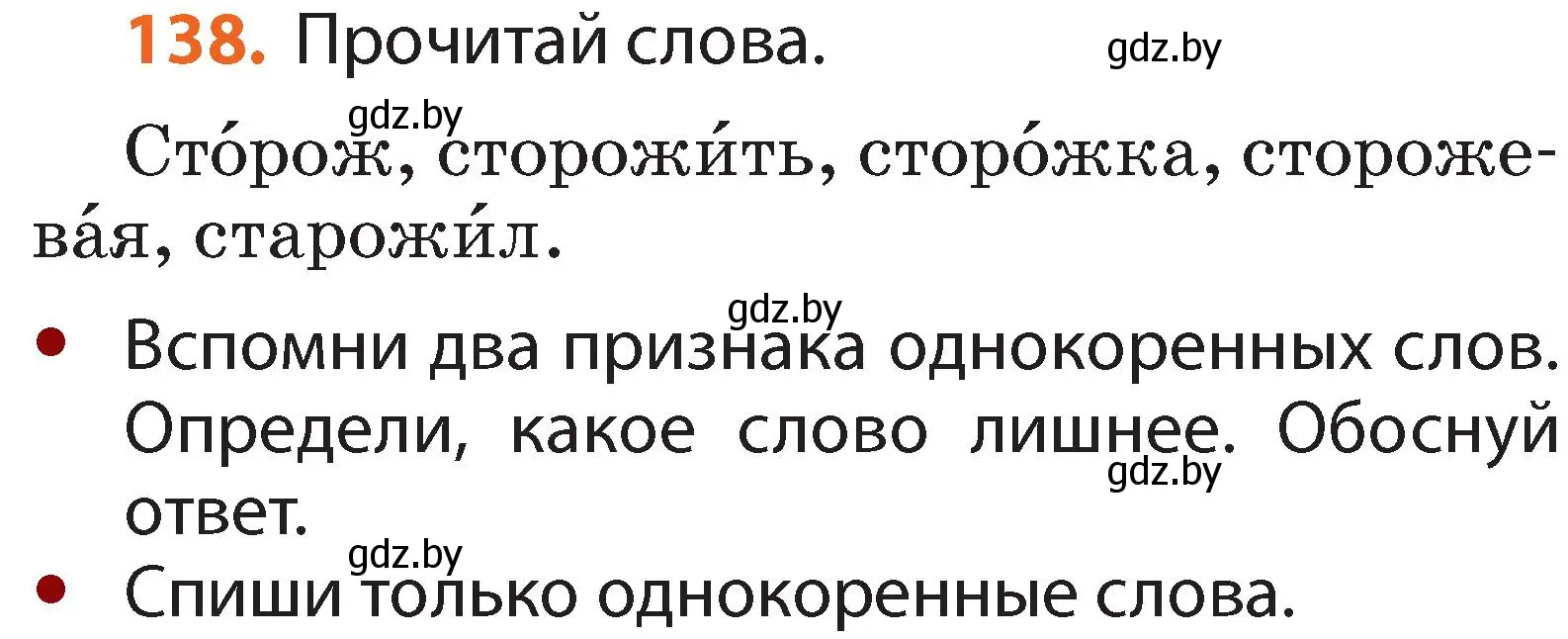 138. Прочитай слова.

gdz.by

gdz.by

Сто́рож, сторожи́ть, сторо́жка, сторожева́я, старожи́л.

gdz.by

• Вспомни два признака однокоренных слов. Определи, какое слово лишнее. Обоснуй ответ.

gdz.by

gdz.by

• Спиши только однокоренные слова.